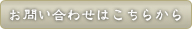 お問い合わせはこちらから